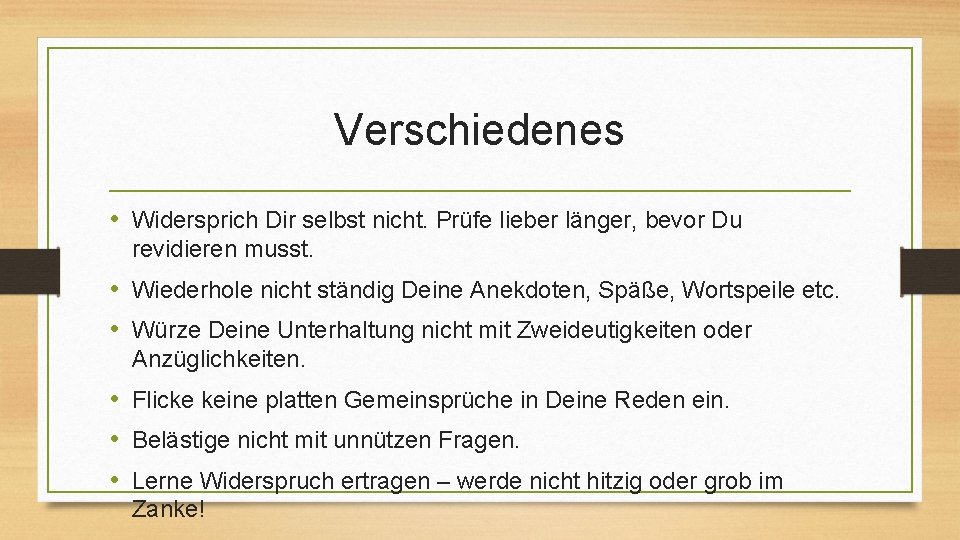 Verschiedenes

• Widersprich Dir selbst nicht. Prüfe lieber länger, bevor Du revidieren musst.

• Wiederhole nicht ständig Deine Anekdoten, Späße, Wortspeile etc.

• Würze Deine Unterhaltung nicht mit Zweideutigkeiten oder Anzüglichkeiten.

• Flicke keine platten Gemeinsprüche in Deine Reden ein.

• Belästige nicht mit unnützen Fragen.

• Lerne Widerspruch ertragen – werde nicht hitzig oder grob im Zanke!